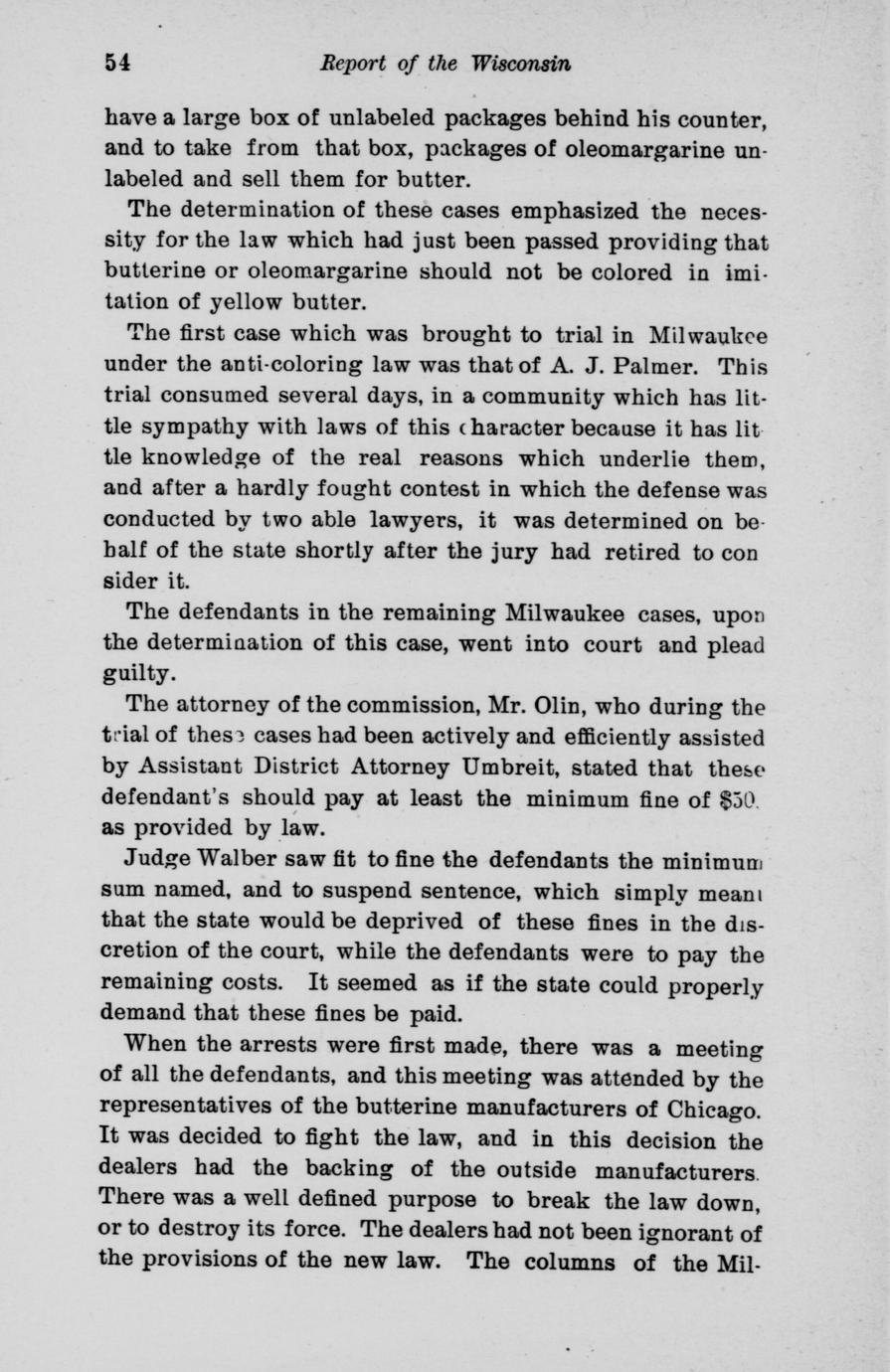 54 Report of the Wisconsin

have a large box of unlabeled packages behind his counter, and to take from that box, packages of oleomargarine unlabeled and sell them for butter.

The determination of these cases emphasized the necessity for the law which had just been passed providing that butterine or oleomargarine should not be colored in imitation of yellow butter.

The first case which was brought to trial in Milwaukee under the anti-coloring law was that of A. J. Palmer. This trial consumed several days, in a community which has little sympathy with laws of this character because it has little knowledge of the real reasons which underlie them, and after a hardly fought contest in which the defense was conducted by two able lawyers, it was determined on behalf of the state shortly after the jury had retired to consider it.

The defendants in the remaining Milwaukee cases, upon the determination of this case, went into court and plead guilty.

The attorney of the commission, Mr. Olin, who during the trial of these cases had been actively and efficiently assisted by Assistant District Attorney Umbreit, stated that these defendant's should pay at least the minimum fine of $50. as provided by law.

Judge Walber saw fit to fine the defendants the minimum sum named, and to suspend sentence, which simply meant that the state would be deprived of these fines in the discretion of the court, while the defendants were to pay the remaining costs. It seemed as if the state could properly demand that these fines be paid.

When the arrests were first made, there was a meeting of all the defendants, and this meeting was attended by the representatives of the butterine manufacturers of Chicago. It was decided to fight the law, and in this decision the dealers had the backing of the outside manufacturers. There was a well defined purpose to break the law down, or to destroy its force. The dealers had not been ignorant of the provisions of the new law. The columns of the Mil-